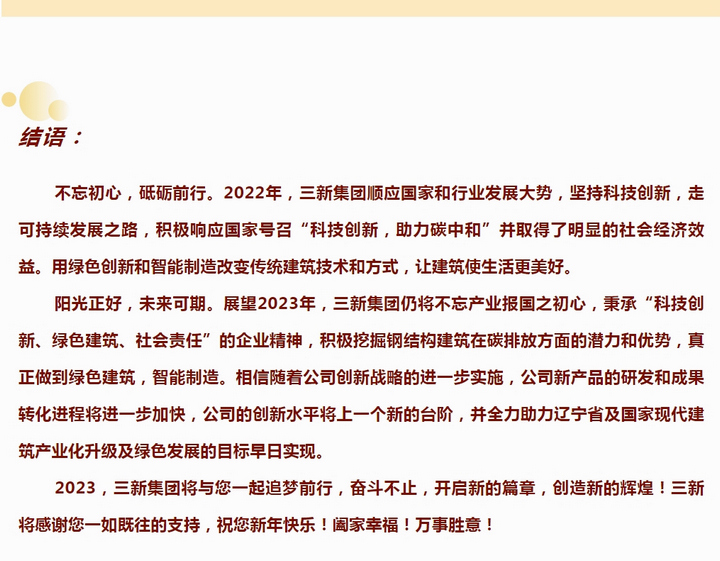 结语：

不忘初心，砥砺前行。2022年，三新集团顺应国家和行业发展大势，坚持科技创新，走可持续发展之路，积极响应国家号召“科技创新，助力碳中和”并取得了明显的社会经济效益。用绿色创新和智能制造改变传统建筑技术和方式，让建筑使生活更美好。

阳光正好，未来可期。展望2023年，三新集团仍将不忘产业报国之初心，秉承“科技创新、绿色建筑、社会责任”的企业精神，积极挖掘钢结构建筑在碳排放方面的潜力和优势，真正做到绿色建筑，智能制造。相信随着公司创新战略的进一步实施，公司新产品的研发和成果转化进程将进一步加快，公司的创新水平将上一个新的台阶，并全力助力辽宁省及国家现代建筑产业化升级及绿色发展的目标早日实现。

2023，三新集团将与您一起追梦前行，奋斗不止，开启新的篇章，创造新的辉煌！三新将感谢您一如既往的支持，祝您新年快乐！阖家幸福！万事胜意！